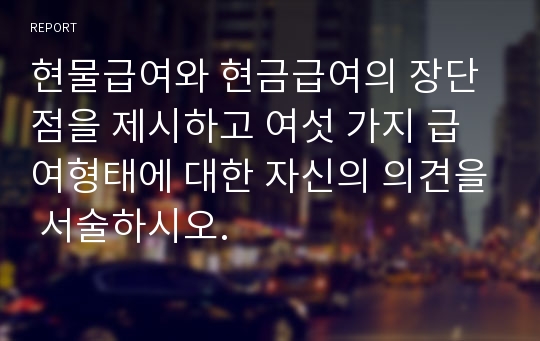 REPORT

현물급여와 현금급여의 장단점을 제시하고 여섯 가지 급여형태에 대한 자신의 의견을 서술하시오.